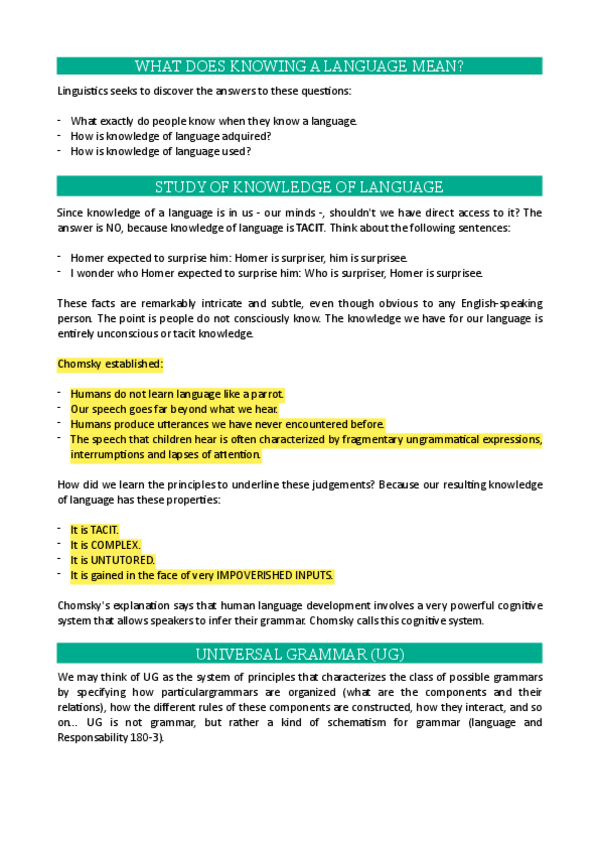 WHAT DOES KNOWING A LANGUAGE MEAN?

Linguistics seeks to discover the answers to these questions:

- What exactly do people know when they know a language.
- How is knowledge of language adquired?
- How is knowledge of language used?

STUDY OF KNOWLEDGE OF LANGUAGE

Since knowledge of a language is in us - our minds -, shouldn't we have direct access to it? The answer is NO, because knowledge of language is TACIT. Think about the following sentences:

- Homer expected to surprise him: Homer is surpriser, him is surprisee.
- I wonder who Homer expected to surprise him: Who is surpriser, Homer is surprisee.

These facts are remarkably intricate and subtle, even though obvious to any English-speaking person. The point is people do not consciously know. The knowledge we have for our language is entirely unconscious or tacit knowledge.

Chomsky established:

- Humans do not learn language like a parrot.
- Our speech goes far beyond what we hear.
- Humans produce utterances we have never encountered before.
- The speech that children hear is often characterized by fragmentary ungrammatical expressions, interrumptions and lapses of attention.

How did we learn the principles to underline these judgements? Because our resulting knowledge of language has these properties:

- It is TACIT.
- It is COMPLEX.
- It is UNTUTORED.
- It is gained in the face of very IMPOVERISHED INPUTS.

Chomsky's explanation says that human language development involves a very powerful cognitive system that allows speakers to infer their grammar. Chomsky calls this cognitive system.

UNIVERSAL GRAMMAR (UG)

We may think of UG as the system of principles that characterizes the class of possible grammars by specifying how particulargrammars are organized (what are the components and their relations), how the different rules of these components are constructed, how they interact, and so on... UG is not grammar, but rather a kind of schematism for grammar (language and Responsability 180-3).